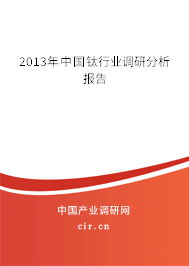 2013年中国钛行业调研分析报告

中国产业调研网
cir.cn